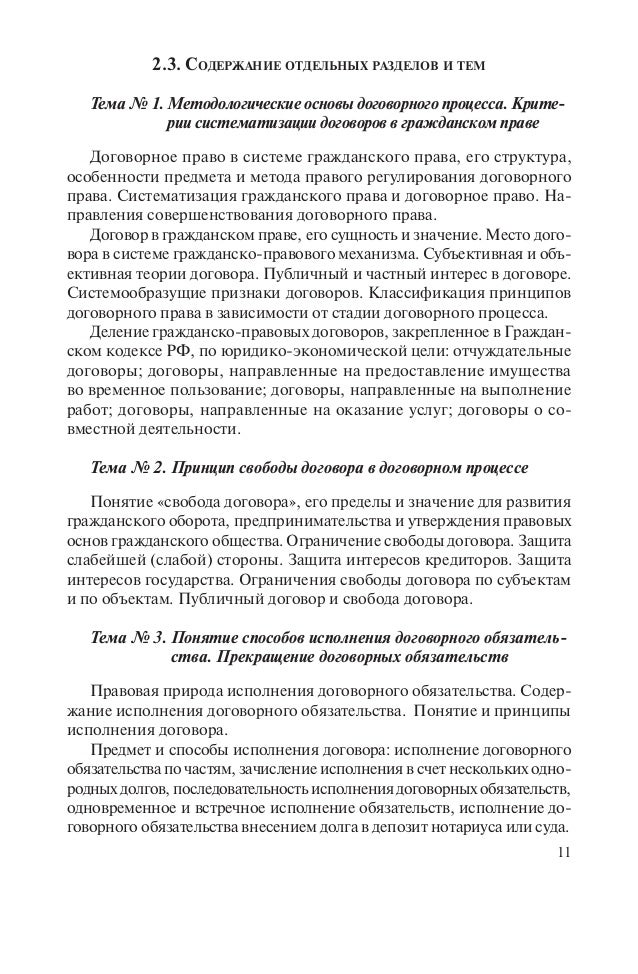 2.3. Содержание отдельных разделов и тем

Тема № 1. Методологические основы договорного процесса. Критерии систематизации договоров в гражданском праве

Договорное право в системе гражданского права, его структура, особенности предмета и метода правого регулирования договорного права. Систематизация гражданского права и договорное право. Направления совершенствования договорного права.

Договор в гражданском праве, его сущность и значение. Место договора в системе гражданско-правового механизма. Субъективная и объективная теории договора. Публичный и частный интерес в договоре. Системообразущие признаки договоров. Классификация принципов договорного права в зависимости от стадии договорного процесса.

Деление гражданско-правовых договоров, закрепленное в Гражданском кодексе РФ, по юридико-экономической цели: отчуждательные договоры; договоры, направленные на предоставление имущества во временное пользование; договоры, направленные на выполнение работ; договоры, направленные на оказание услуг; договоры о совместной деятельности.

Тема № 2. Принцип свободы договора в договорном процессе

Понятие «свобода договора», его пределы и значение для развития гражданского оборота, предпринимательства и утверждения правовых основ гражданского общества. Ограничение свободы договора. Защита слабейшей (слабой) стороны. Защита интересов кредиторов. Защита интересов государства. Ограничения свободы договора по субъектам и по объектам. Публичный договор и свобода договора.

Тема № 3. Понятие способов исполнения договорного обязательства. Прекращение договорных обязательств

Правовая природа исполнения договорного обязательства. Содержание исполнения договорного обязательства. Понятие и принципы исполнения договора.

Предмет и способы исполнения договора: исполнение договорного обязательства по частям, зачисление исполнения в счет нескольких однородных долгов, последовательность исполнения договорных обязательств, одновременное и встречное исполнение обязательств, исполнение договорного обязательства внесением долга в депозит нотариуса или суда.

11